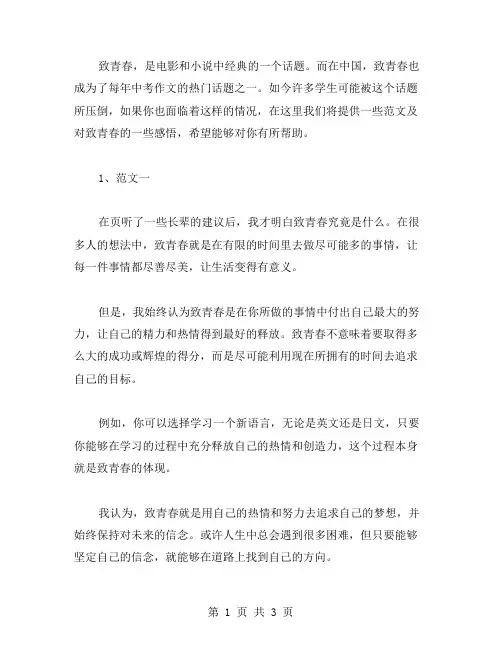 致青春，是电影和小说中经典的一个话题。而在中国，致青春也成为了每年中考作文的热门话题之一。如今许多学生可能被这个话题所压倒，如果你也面临着这样的情况，在这里我们将提供一些范文及对致青春的一些感悟，希望能够对你有所帮助。

1、范文一

在页听了一些长辈的建议后，我才明白致青春究竟是什么。在很多人的想法中，致青春就是在有限的时间里去做尽可能多的事情，让每一件事情都尽善尽美，让生活变得有意义。

但是，我始终认为致青春是在你所做的事情中付出自己最大的努力，让自己的精力和热情得到最好的释放。致青春不意味着要取得多么大的成功或辉煌的得分，而是尽可能利用现在所拥有的时间去追求自己的目标。

例如，你可以选择学习一个新语言，无论是英文还是日文，只要你能够在学习的过程中充分释放自己的热情和创造力，这个过程本身就是致青春的体现。

我认为，致青春就是用自己的热情和努力去追求自己的梦想，并始终保持对未来的信念。或许人生中总会遇到很多困难，但只要能够坚定自己的信念，就能够在道路上找到自己的方向。

第 1 页 共 3 页